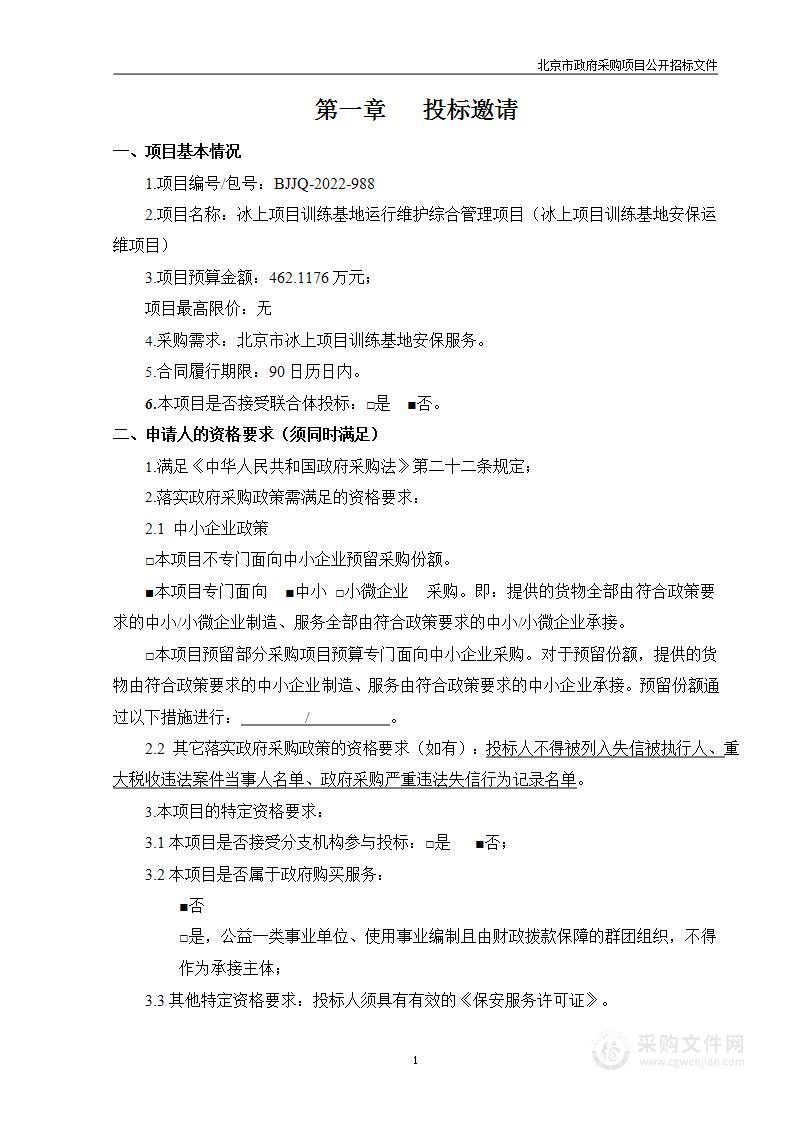 北京市政府采购项目公开招标文件

第一章　投标邀请

一、项目基本情况

1.项目编号/包号：BJJQ-2022-988

2.项目名称：冰上项目训练基地运行维护综合管理项目（冰上项目训练基地安保运维项目）

3.项目预算金额：462.1176 万元；

项目最高限价：无

4.采购需求：北京市冰上项目训练基地安保服务。

5.合同履行期限：90 日历日内。

6.本项目是否接受联合体投标：□是　■否。

二、申请人的资格要求（须同时满足）

1.满足《中华人民共和国政府采购法》第二十二条规定；

2.落实政府采购政策需满足的资格要求：

2.1 中小企业政策

□本项目不专门面向中小企业预留采购份额。

■本项目专门面向　■中小　□小微企业　采购。即：提供的货物全部由符合政策要求的中小/小微企业制造、服务全部由符合政策要求的中小/小微企业承接。

□本项目预留部分采购项目预算专门面向中小企业采购。对于预留份额，提供的货物由符合政策要求的中小企业制造、服务由符合政策要求的中小企业承接。预留份额通过以下措施进行：　/　。

2.2 其它落实政府采购政策的资格要求（如有）：投标人不得被列入失信被执行人、重大税收违法案件当事人名单、政府采购严重违法失信行为记录名单。

3.本项目的特定资格要求：

3.1 本项目是否接受分支机构参与投标：□是　■否；

3.2 本项目是否属于政府购买服务：

■否

□是，公益一类事业单位、使用事业编制且由财政拨款保障的群团组织，不得作为承接主体；

3.3 其他特定资格要求：投标人须具有有效的《保安服务许可证》。

1

采购文件网
www.cgwenjian.com